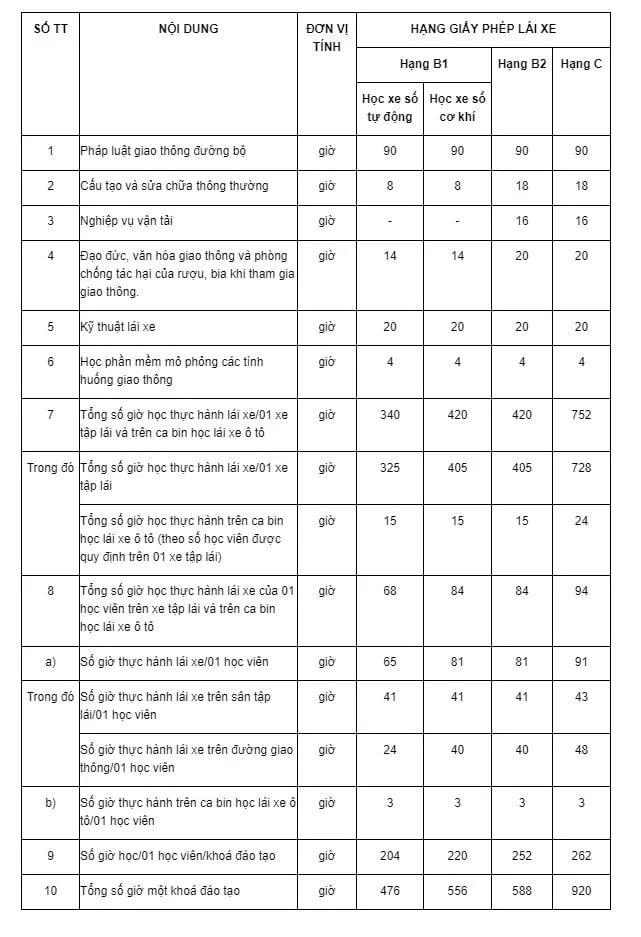 | SỐ TT | NỘI DUNG | ĐƠN VỊ TÍNH | HẠNG GIẤY PHÉP LÁI XE | | | |
|---|---|---|---|---|---|---|
| | | | Hạng B1 | | Hạng B2 | Hạng C |
| | | | Học xe số tự động | Học xe số cơ khí | | |
| 1 | Pháp luật giao thông đường bộ | giờ | 90 | 90 | 90 | 90 |
| 2 | Cấu tạo và sửa chữa thông thường | giờ | 8 | 8 | 18 | 18 |
| 3 | Nghiệp vụ vận tải | giờ | - | - | 16 | 16 |
| 4 | Đạo đức, văn hóa giao thông và phòng chống tác hại của rượu, bia khi tham gia giao thông. | giờ | 14 | 14 | 20 | 20 |
| 5 | Kỹ thuật lái xe | giờ | 20 | 20 | 20 | 20 |
| 6 | Học phần mềm mô phỏng các tình huống giao thông | giờ | 4 | 4 | 4 | 4 |
| 7 | Tổng số giờ học thực hành lái xe/01 xe tập lái và trên ca bin học lái xe ô tô | giờ | 340 | 420 | 420 | 752 |
| Trong đó | Tổng số giờ học thực hành lái xe/01 xe tập lái | giờ | 325 | 405 | 405 | 728 |
| | Tổng số giờ học thực hành trên ca bin học lái xe ô tô (theo số học viên được quy định trên 01 xe tập lái) | giờ | 15 | 15 | 15 | 24 |
| 8 | Tổng số giờ học thực hành lái xe của 01 học viên trên xe tập lái và trên ca bin học lái xe ô tô | giờ | 68 | 84 | 84 | 94 |
| a) | Số giờ thực hành lái xe/01 học viên | giờ | 65 | 81 | 81 | 91 |
| Trong đó | Số giờ thực hành lái xe trên sân tập lái/01 học viên | giờ | 41 | 41 | 41 | 43 |
| | Số giờ thực hành lái xe trên đường giao thông/01 học viên | giờ | 24 | 40 | 40 | 48 |
| b) | Số giờ thực hành trên ca bin học lái xe ô tô/01 học viên | giờ | 3 | 3 | 3 | 3 |
| 9 | Số giờ học/01 học viên/khoá đào tạo | giờ | 204 | 220 | 252 | 262 |
| 10 | Tổng số giờ một khoá đào tạo | giờ | 476 | 556 | 588 | 920 |